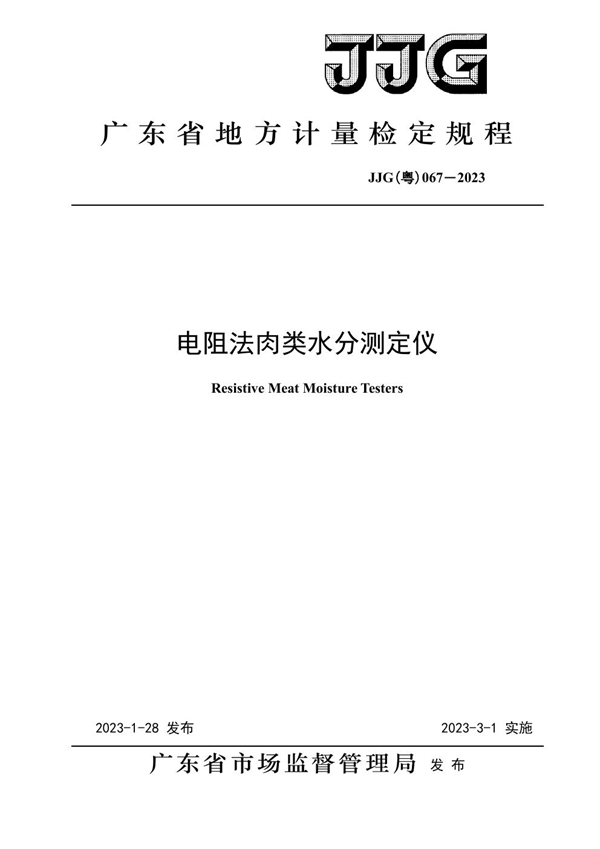 JJG

广东省地方计量检定规程

JJG(粤)067—2023

电阻法肉类水分测定仪

Resistive Meat Moisture Testers

2023-1-28 发布

2023-3-1 实施

广东省市场监督管理局 发布